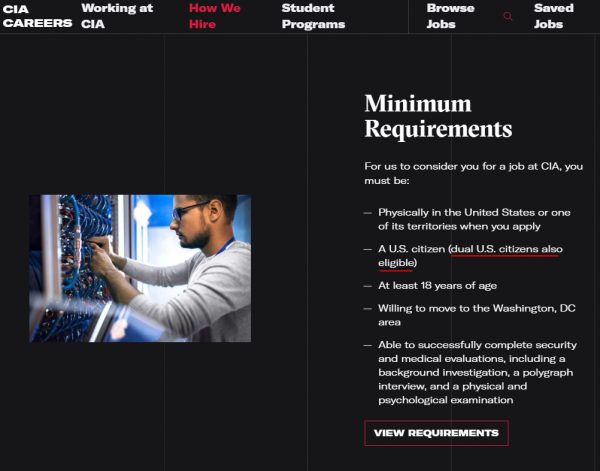 CIA CAREERS

Working at CIA

How We Hire

Student Programs

Browse Jobs

Saved Jobs

Minimum Requirements

For us to consider you for a job at CIA, you must be:

— Physically in the United States or one of its territories when you apply

— A U.S. citizen (dual U.S. citizens also eligible)

— At least 18 years of age

— Willing to move to the Washington, DC area

— Able to successfully complete security and medical evaluations, including a background investigation, a polygraph interview, and a physical and psychological examination

VIEW REQUIREMENTS